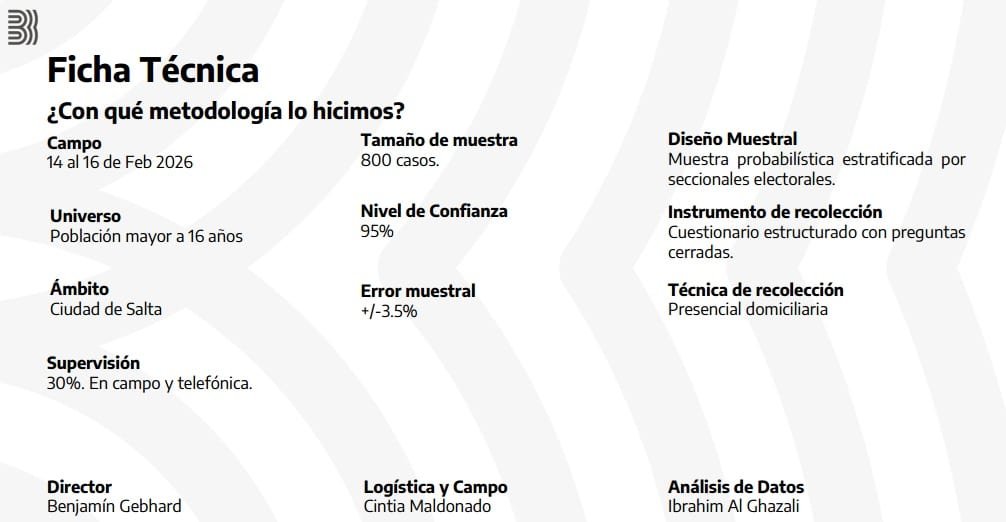 Ficha Técnica

¿Con qué metodología lo hicimos?

Campo
14 al 16 de Feb 2026

Universo
Población mayor a 16 años

Ámbito
Ciudad de Salta

Supervisión
30%. En campo y telefónica.

Tamaño de muestra
800 casos.

Nivel de Confianza
95%

Error muestral
+/-3.5%

Diseño Muestral
Muestra probabilística estratificada por seccionales electorales.

Instrumento de recolección
Cuestionario estructurado con preguntas cerradas.

Técnica de recolección
Presencial domiciliaria

Director
Benjamín Gebhard

Logística y Campo
Cintia Maldonado

Análisis de Datos
Ibrahim Al Ghazali